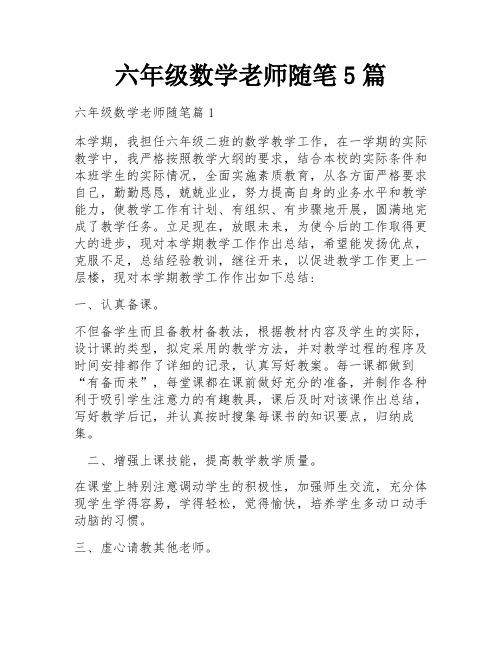 六年级数学老师随笔5篇

六年级数学老师随笔篇1

本学期，我担任六年级二班的数学教学工作，在一学期的实际教学中，我严格按照教学大纲的要求，结合本校的实际条件和本班学生的实际情况，全面实施素质教育，从各方面严格要求自己，勤勤恳恳，兢兢业业，努力提高自身的业务水平和教学能力，使教学工作有计划、有组织、有步骤地开展，圆满地完成了教学任务。立足现在，放眼未来，为使今后的工作取得更大的进步，现对本学期教学工作作出总结，希望能发扬优点，克服不足，总结经验教训，继往开来，以促进教学工作更上一层楼，现对本学期教学工作作出如下总结：

一、认真备课。

不但备学生而且备教材备教法，根据教材内容及学生的实际，设计课的类型，拟定采用的教学方法，并对教学过程的程序及时间安排都作了详细的记录，认真写好教案。每一课都做到“有备而来”，每堂课都在课前做好充分的准备，并制作各种利于吸引学生注意力的有趣教具，课后及时对该课作出总结，写好教学后记，并认真按时搜集每课书的知识要点，归纳成集。

二、增强上课技能，提高教学教学质量。

在课堂上特别注意调动学生的积极性，加强师生交流，充分体现学生学得容易，学得轻松，觉得愉快，培养学生多动口动手动脑的习惯。

三、虚心请教其他老师。